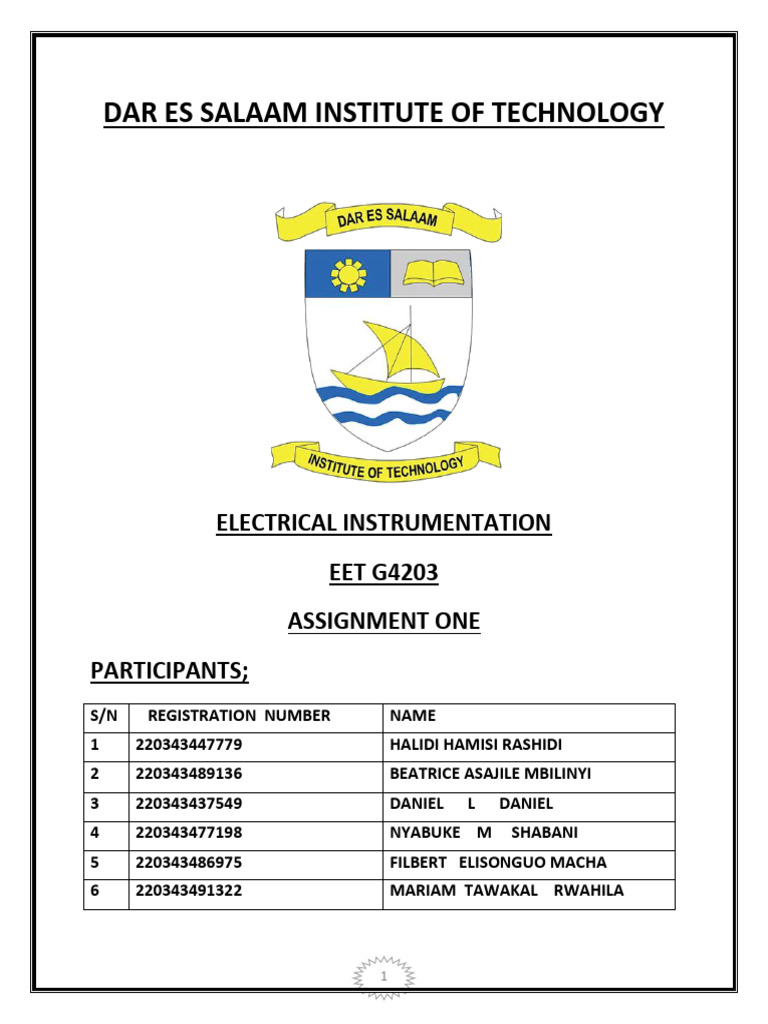 DAR ES SALAAM INSTITUTE OF TECHNOLOGY

DAR ES SALAAM

INSTITUTE OF TECHNOLOGY

ELECTRICAL INSTRUMENTATION

EET G4203

ASSIGNMENT ONE

PARTICIPANTS;

| S/N | REGISTRATION NUMBER | NAME |
|---|---|---|
| 1 | 220343447779 | HALIDI HAMISI RASHIDI |
| 2 | 220343489136 | BEATRICE ASAJILE MBILINYI |
| 3 | 220343437549 | DANIEL L DANIEL |
| 4 | 220343477198 | NYABUKE M SHABANI |
| 5 | 220343486975 | FILBERT ELISONGUO MACHA |
| 6 | 220343491322 | MARIAM TAWAKAL RWAHILA |

1